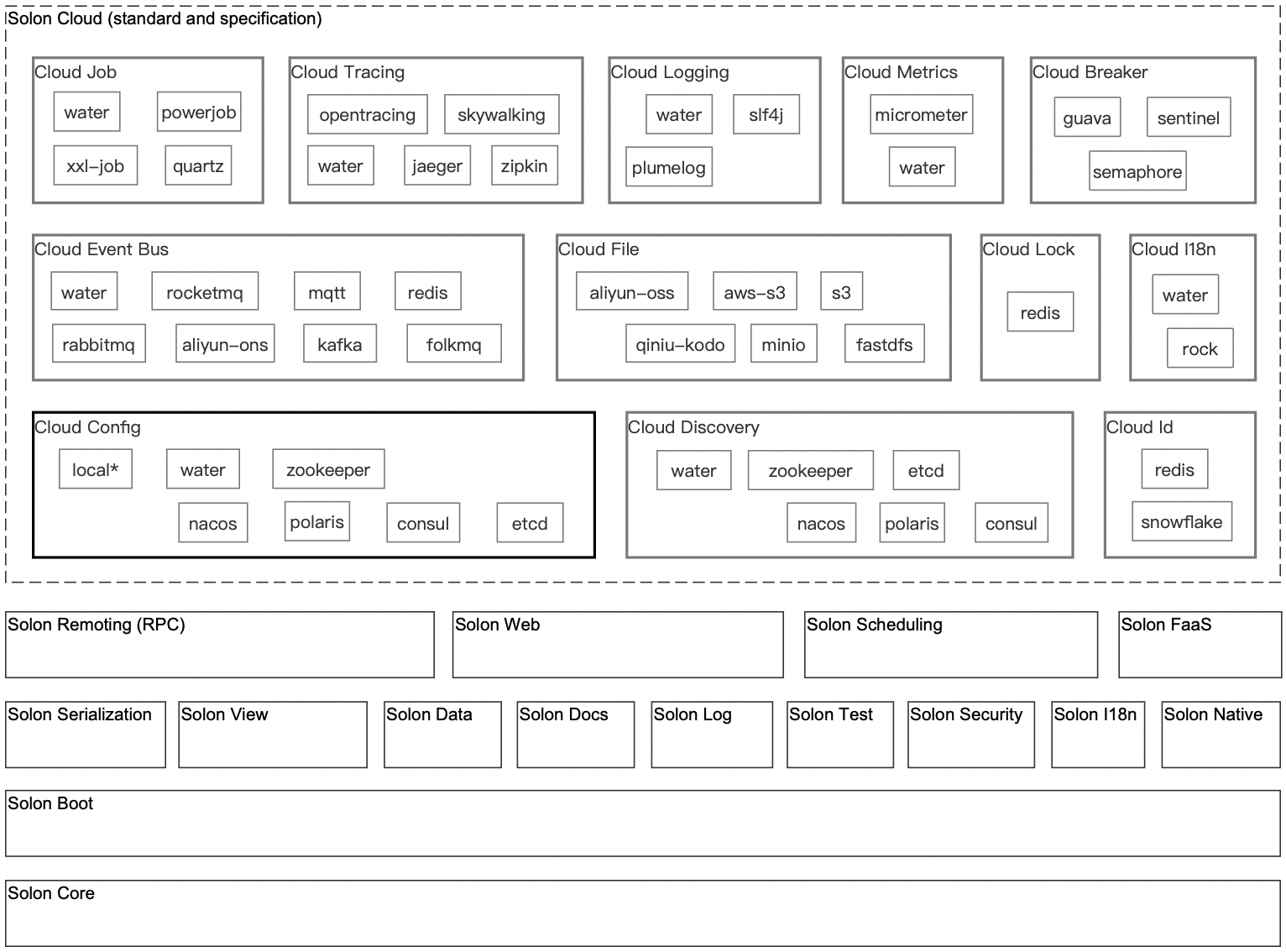 Solon Cloud (standard and specification)

Cloud Job
water
powerjob
xxl-job
quartz

Cloud Tracing
opentracing
skywalking
water
jaeger
zipkin

Cloud Logging
water
slf4j
plumelog

Cloud Metrics
micrometer
water

Cloud Breaker
guava
sentinel
semaphore

Cloud Event Bus
water
rocketmq
mqtt
redis
rabbitmq
aliyun-ons
kafka
folkmq

Cloud File
aliyun-oss
aws-s3
s3
qiniu-kodo
minio
fastdfs

Cloud Lock
redis

Cloud I18n
water
rock

Cloud Config
local*
water
zookeeper
nacos
polaris
consul
etcd

Cloud Discovery
water
zookeeper
etcd
nacos
polaris
consul

Cloud Id
redis
snowflake

Solon Remoting (RPC)
Solon Web
Solon Scheduling
Solon FaaS

Solon Serialization
Solon View
Solon Data
Solon Docs
Solon Log
Solon Test
Solon Security
Solon I18n
Solon Native

Solon Boot

Solon Core